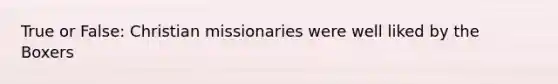 True or False: Christian missionaries were well liked by the Boxers